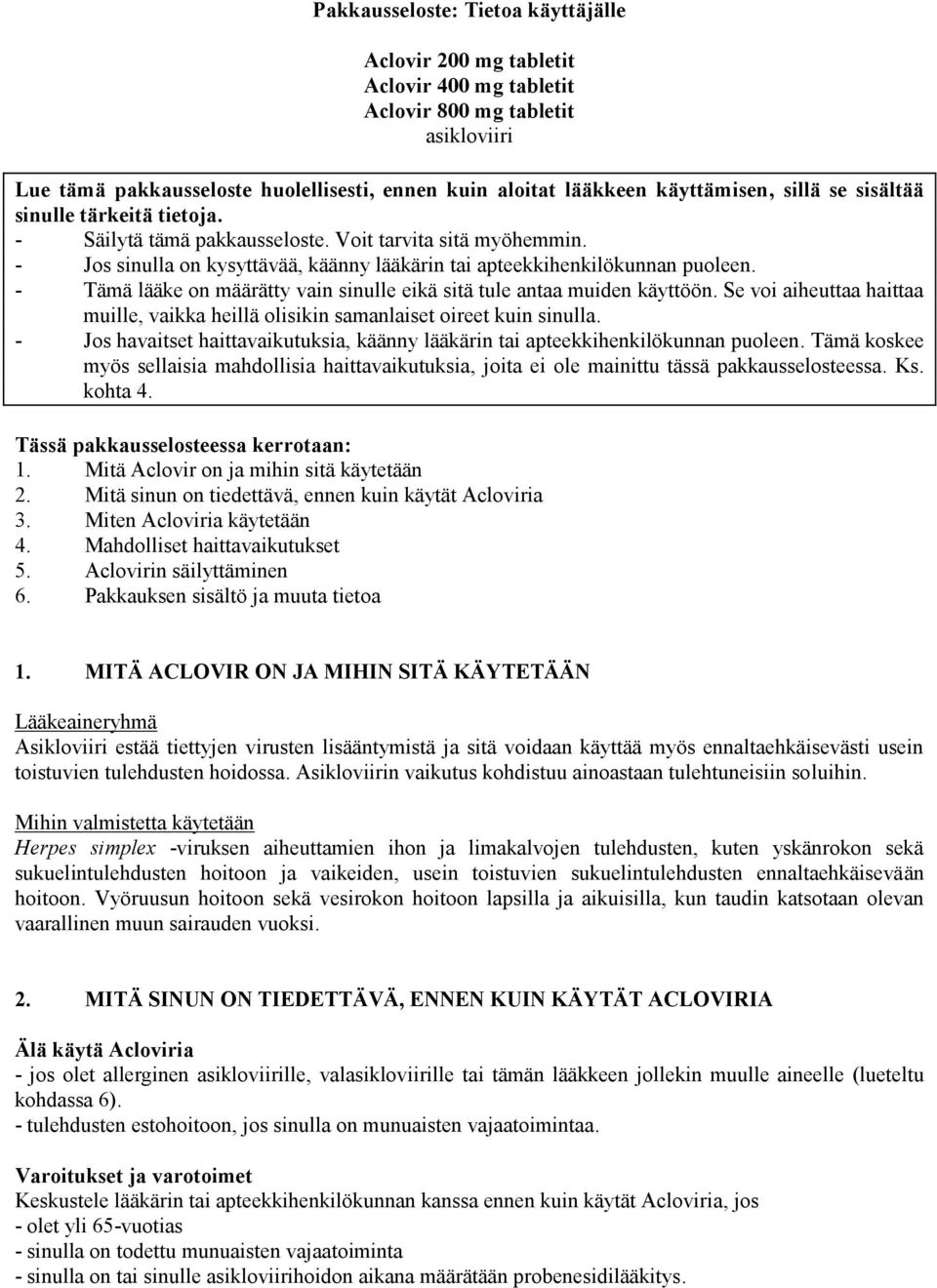 Pakkausseloste: Tietoa käyttäjälle

Aclovir 200 mg tabletit
Aclovir 400 mg tabletit
Aclovir 800 mg tabletit
asikloviiri

Lue tämä pakkausseloste huolellisesti, ennen kuin aloitat lääkkeen käyttämisen, sillä se sisältää sinulle tärkeitä tietoja.
- Säilytä tämä pakkausseloste. Voit tarvita sitä myöhemmin.
- Jos sinulla on kysyttävää, käänny lääkärin tai apteekkihenkilökunnan puoleen.
- Tämä lääke on määrätty vain sinulle eikä sitä tule antaa muiden käyttöön. Se voi aiheuttaa haittaa muille, vaikka heillä olisikin samanlaiset oireet kuin sinulla.
- Jos havaitset haittavaikutuksia, käänny lääkärin tai apteekkihenkilökunnan puoleen. Tämä koskee myös sellaisia mahdollisia haittavaikutuksia, joita ei ole mainittu tässä pakkausselosteessa. Ks. kohta 4.

Tässä pakkausselosteessa kerrotaan:
1. Mitä Aclovir on ja mihin sitä käytetään
2. Mitä sinun on tiedettävä, ennen kuin käytät Acloviria
3. Miten Acloviria käytetään
4. Mahdolliset haittavaikutukset
5. Aclovirin säilyttäminen
6. Pakkauksen sisältö ja muuta tietoa

1. MITÄ ACLOVIR ON JA MIHIN SITÄ KÄYTETÄÄN

Lääkeaineryhmä
Asikloviiri estää tiettyjen virusten lisääntymistä ja sitä voidaan käyttää myös ennaltaehkäisevästi usein toistuvien tulehdusten hoidossa. Asikloviirin vaikutus kohdistuu ainoastaan tulehtuneisiin soluihin.

Mihin valmistetta käytetään
Herpes simplex -viruksen aiheuttamien ihon ja limakalvojen tulehdusten, kuten yskänrokon sekä sukuelintulehdusten hoitoon ja vaikeiden, usein toistuvien sukuelintulehdusten ennaltaehkäisevään hoitoon. Vyöruusun hoitoon sekä vesirokon hoitoon lapsilla ja aikuisilla, kun taudin katsotaan olevan vaarallinen muun sairauden vuoksi.

2. MITÄ SINUN ON TIEDETTÄVÄ, ENNEN KUIN KÄYTÄT ACLOVIRIA

Älä käytä Acloviria
- jos olet allerginen asikloviirille, valasikloviirille tai tämän lääkkeen jollekin muulle aineelle (lueteltu kohdassa 6).
- tulehdusten estohoitoon, jos sinulla on munuaisten vajaatoimintaa.

Varoitukset ja varotoimet
Keskustele lääkärin tai apteekkihenkilökunnan kanssa ennen kuin käytät Acloviria, jos
- olet yli 65-vuotias
- sinulla on todettu munuaisten vajaatoiminta
- sinulla on tai sinulle asikloviirihoidon aikana määrätään probenesidilääkitys.